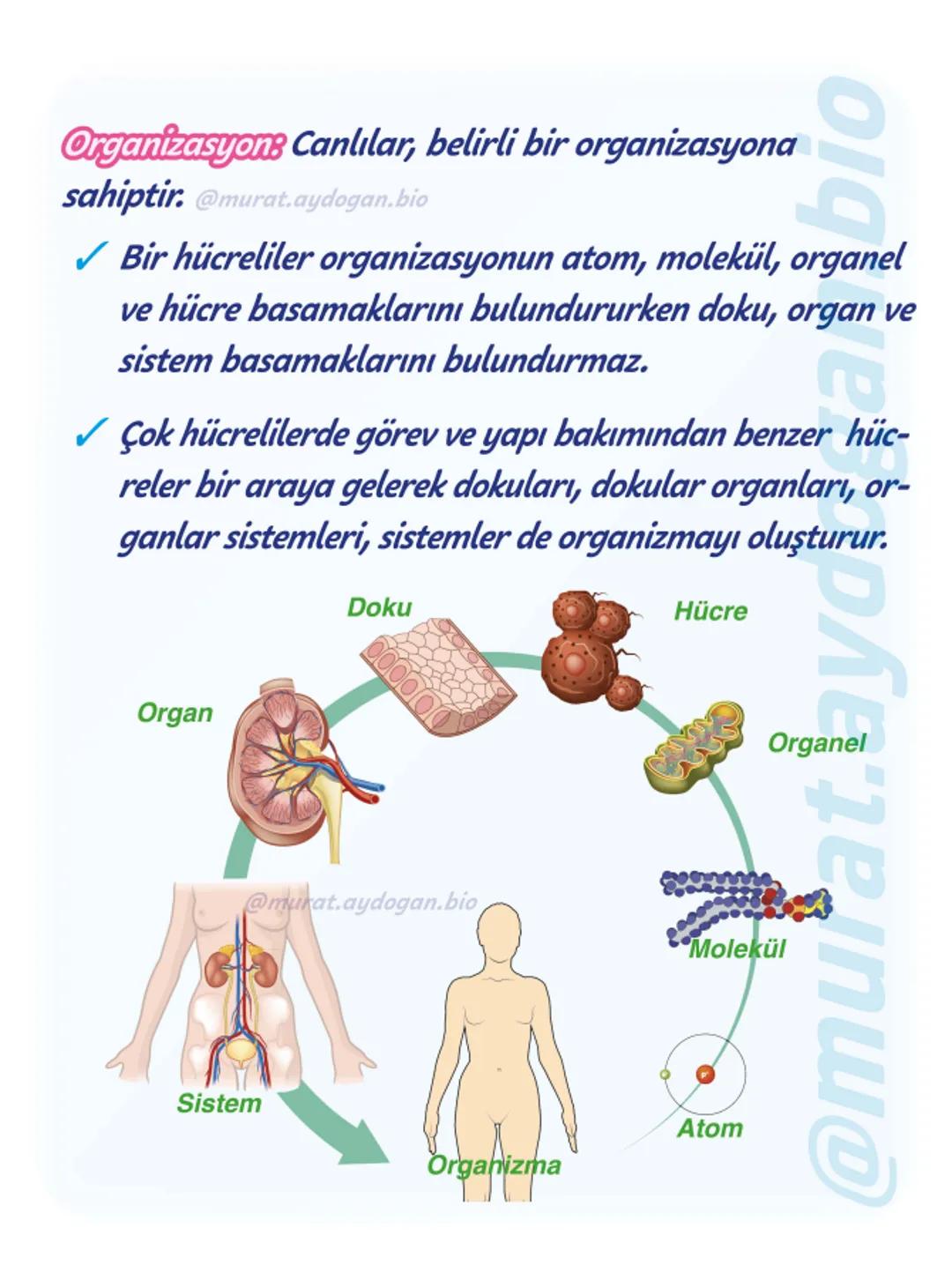 Organizasyon: Canlılar, belirli bir organizasyona sahiptir. @murat.aydogan.bio

✓ Bir hücreliler organizasyonun atom, molekül, organel ve hücre basamaklarını bulundururken doku, organ ve sistem basamaklarını bulundurmaz.

✓ Çok hücrelilerde görev ve yapı bakımından benzer hücreler bir araya gelerek dokuları, dokular organları, organlar sistemleri, sistemler de organizmayı oluşturur.

Doku

Hücre

Organ

Organel

@murat.aydogan.bio

Molekül

Sistem

Atom

Organizma

@murat.aydogan.bio